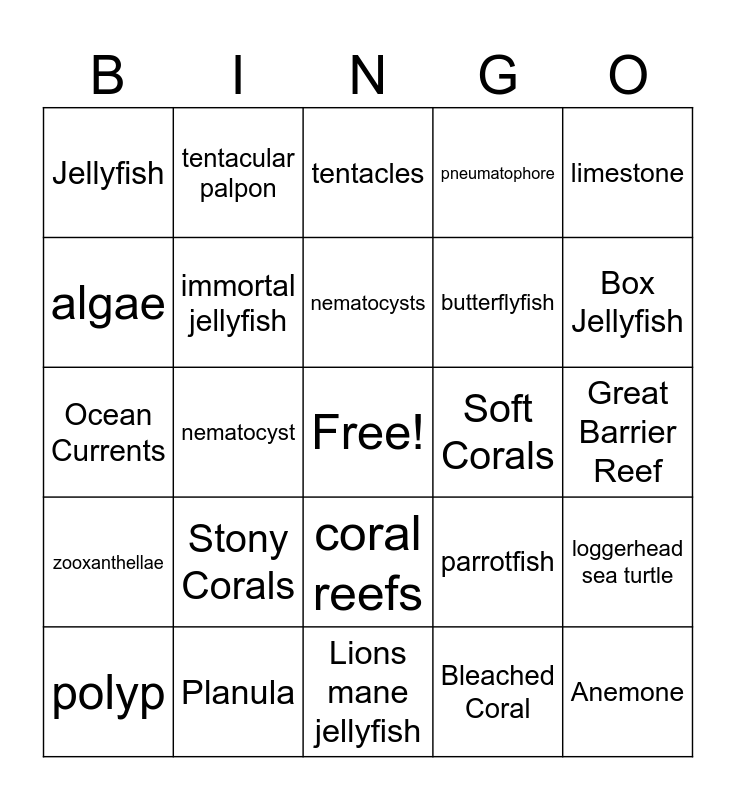 | B | I | N | G | O |
|---|---|---|---|---|
| Jellyfish | tentacular palpon | tentacles | pneumatophore | limestone |
| algae | immortal jellyfish | nematocysts | butterflyfish | Box Jellyfish |
| Ocean Currents | nematocyst | Free! | Soft Corals | Great Barrier Reef |
| zooxanthellae | Stony Corals | coral reefs | parrotfish | loggerhead sea turtle |
| polyp | Planula | Lions mane jellyfish | Bleached Coral | Anemone |